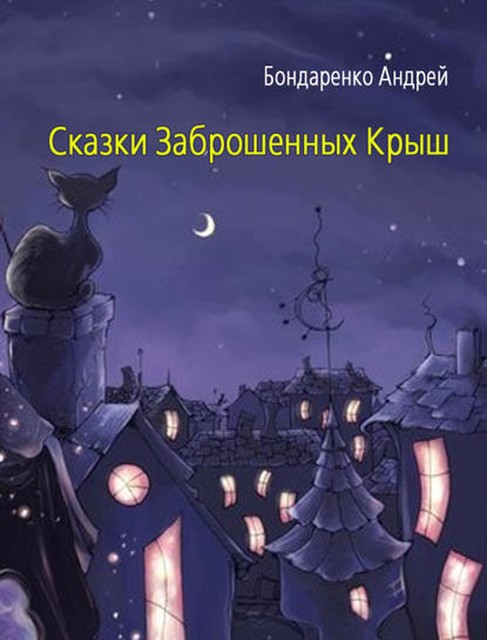 Бондаренко Андрей

Сказки Заброшенных Крыш